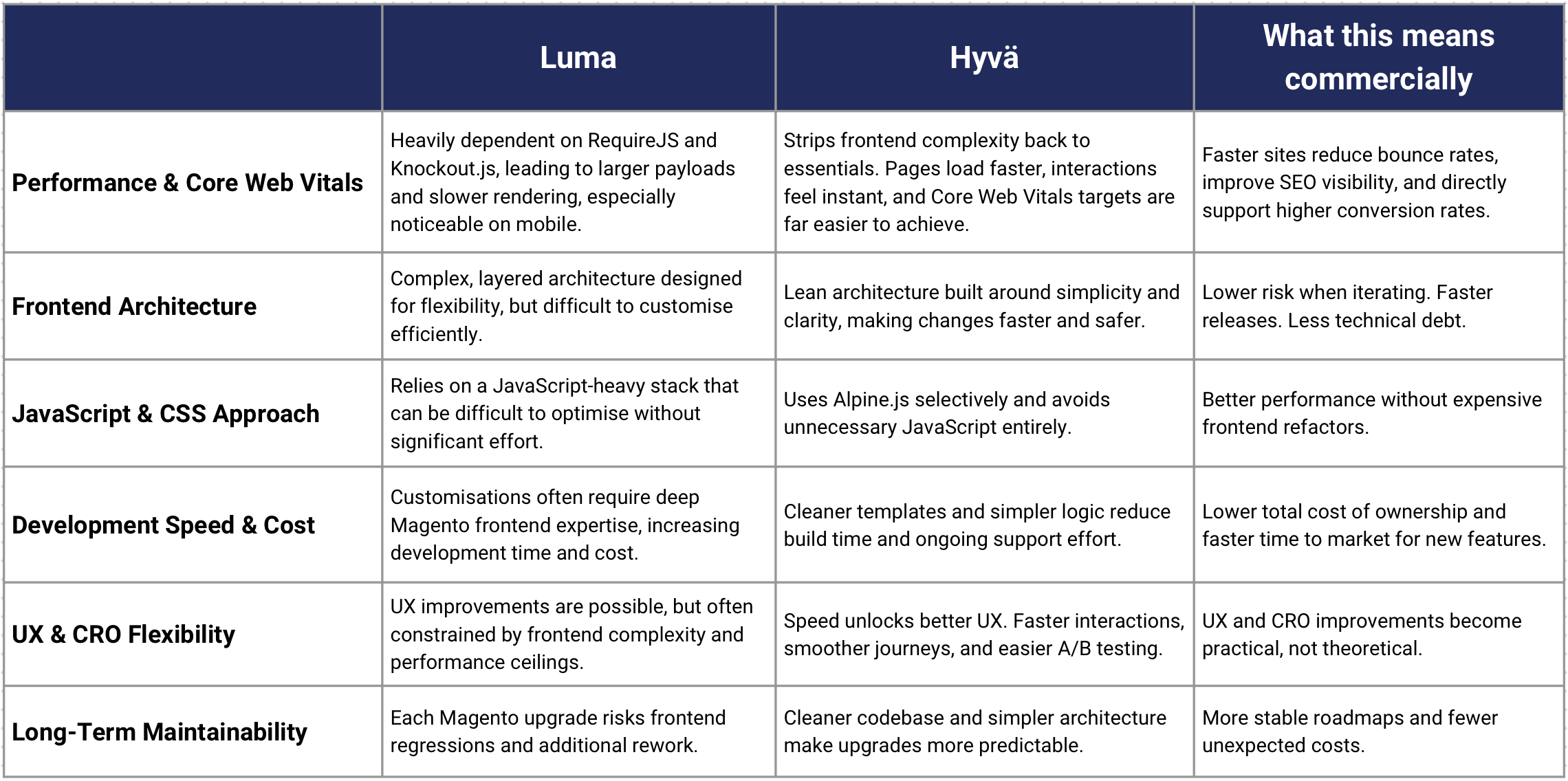 | | Luma | Hyvä | What this means commercially |
|---|---|---|---|
| Performance & Core Web Vitals | Heavily dependent on RequireJS and Knockout.js, leading to larger payloads and slower rendering, especially noticeable on mobile. | Strips frontend complexity back to essentials. Pages load faster, interactions feel instant, and Core Web Vitals targets are far easier to achieve. | Faster sites reduce bounce rates, improve SEO visibility, and directly support higher conversion rates. |
| Frontend Architecture | Complex, layered architecture designed for flexibility, but difficult to customise efficiently. | Lean architecture built around simplicity and clarity, making changes faster and safer. | Lower risk when iterating. Faster releases. Less technical debt. |
| JavaScript & CSS Approach | Relies on a JavaScript-heavy stack that can be difficult to optimise without significant effort. | Uses Alpine.js selectively and avoids unnecessary JavaScript entirely. | Better performance without expensive frontend refactors. |
| Development Speed & Cost | Customisations often require deep Magento frontend expertise, increasing development time and cost. | Cleaner templates and simpler logic reduce build time and ongoing support effort. | Lower total cost of ownership and faster time to market for new features. |
| UX & CRO Flexibility | UX improvements are possible, but often constrained by frontend complexity and performance ceilings. | Speed unlocks better UX. Faster interactions, smoother journeys, and easier A/B testing. | UX and CRO improvements become practical, not theoretical. |
| Long-Term Maintainability | Each Magento upgrade risks frontend regressions and additional rework. | Cleaner codebase and simpler architecture make upgrades more predictable. | More stable roadmaps and fewer unexpected costs. |